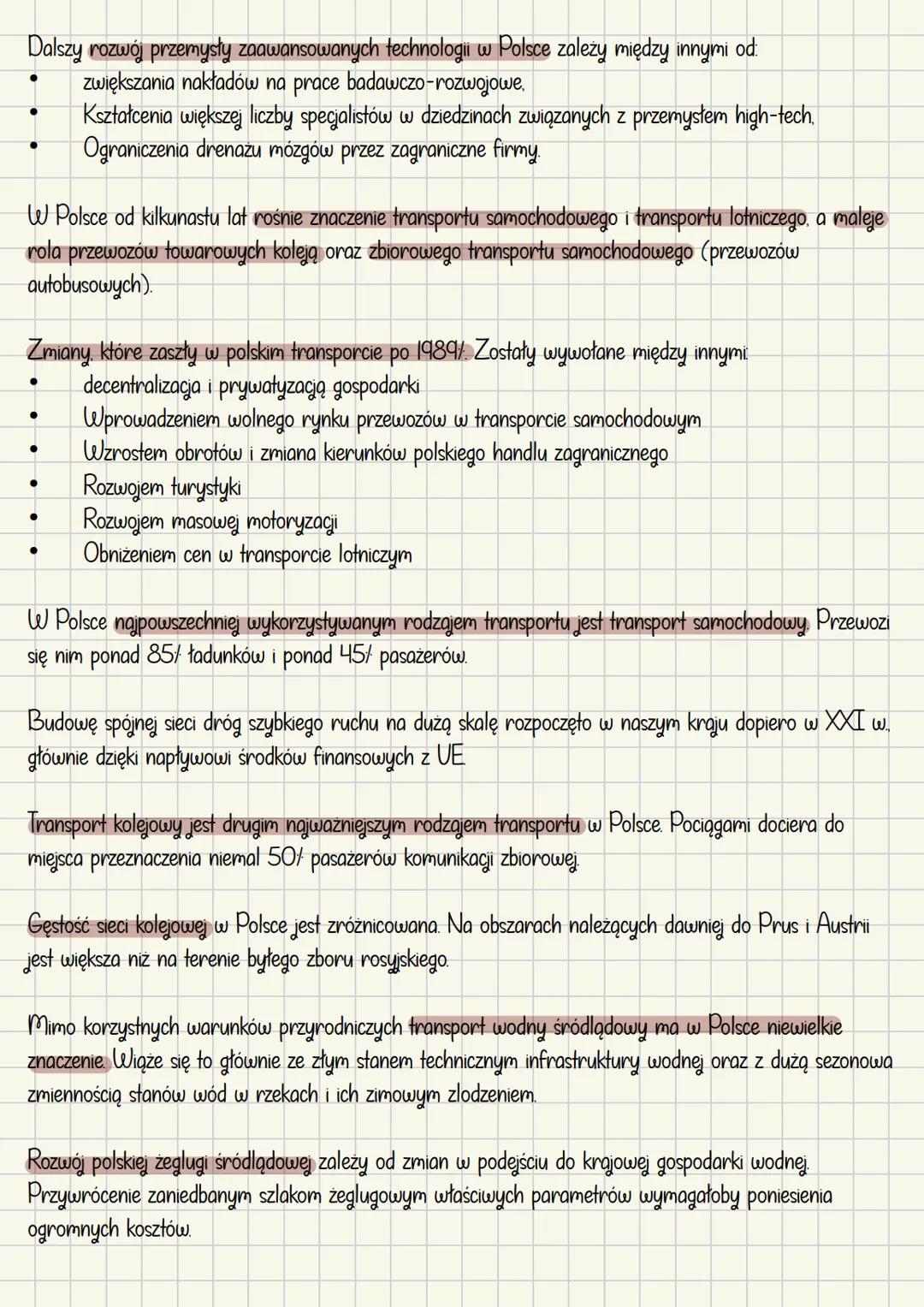 Dalszy rozwój przemysły zaawansowanych technologii w Polsce zależy między innymi od:
• zwiększania nakładów na prace badawczo-rozwojowe,
• Kształcenia większej liczby specjalistów w dziedzinach związanych z przemysłem high-tech,
• Ograniczenia drenażu mózgów przez zagraniczne firmy.

W Polsce od kilkunastu lat rośnie znaczenie transportu samochodowego i transportu lotniczego, a maleje rola przewozów towarowych koleją oraz zbiorowego transportu samochodowego (przewozów autobusowych).

Zmiany, które zaszły w polskim transporcie po 1989%. Zostały wywołane między innymi:
• decentralizacja i prywatyzacją gospodarki
• Wprowadzeniem wolnego rynku przewozów w transporcie samochodowym
• Wzrostem obrotów i zmiana kierunków polskiego handlu zagranicznego
• Rozwojem turystyki
• Rozwojem masowej motoryzacji
• Obniżeniem cen w transporcie lotniczym

W Polsce najpowszechniej wykorzystywanym rodzajem transportu jest transport samochodowy. Przewozi się nim ponad 85% ładunków i ponad 45% pasażerów.

Budowę spójnej sieci dróg szybkiego ruchu na dużą skalę rozpoczęto w naszym kraju dopiero w XXI w., głównie dzięki napływowi środków finansowych z UE.

Transport kolejowy jest drugim najważniejszym rodzajem transportu w Polsce. Pociągami dociera do miejsca przeznaczenia niemal 50% pasażerów komunikacji zbiorowej.

Gęstość sieci kolejowej w Polsce jest zróżnicowana. Na obszarach należących dawniej do Prus i Austrii jest większa niż na terenie byłego zboru rosyjskiego.

Mimo korzystnych warunków przyrodniczych transport wodny śródlądowy ma w Polsce niewielkie znaczenie. Wiąże się to głównie ze złym stanem technicznym infrastruktury wodnej oraz z dużą sezonowa zmiennością stanów wód w rzekach i ich zimowym zlodzeniem.

Rozwój polskiej żeglugi śródlądowej zależy od zmian w podejściu do krajowej gospodarki wodnej. Przywrócenie zaniedbanym szlakom żeglugowym właściwych parametrów wymagałoby poniesienia ogromnych kosztów.